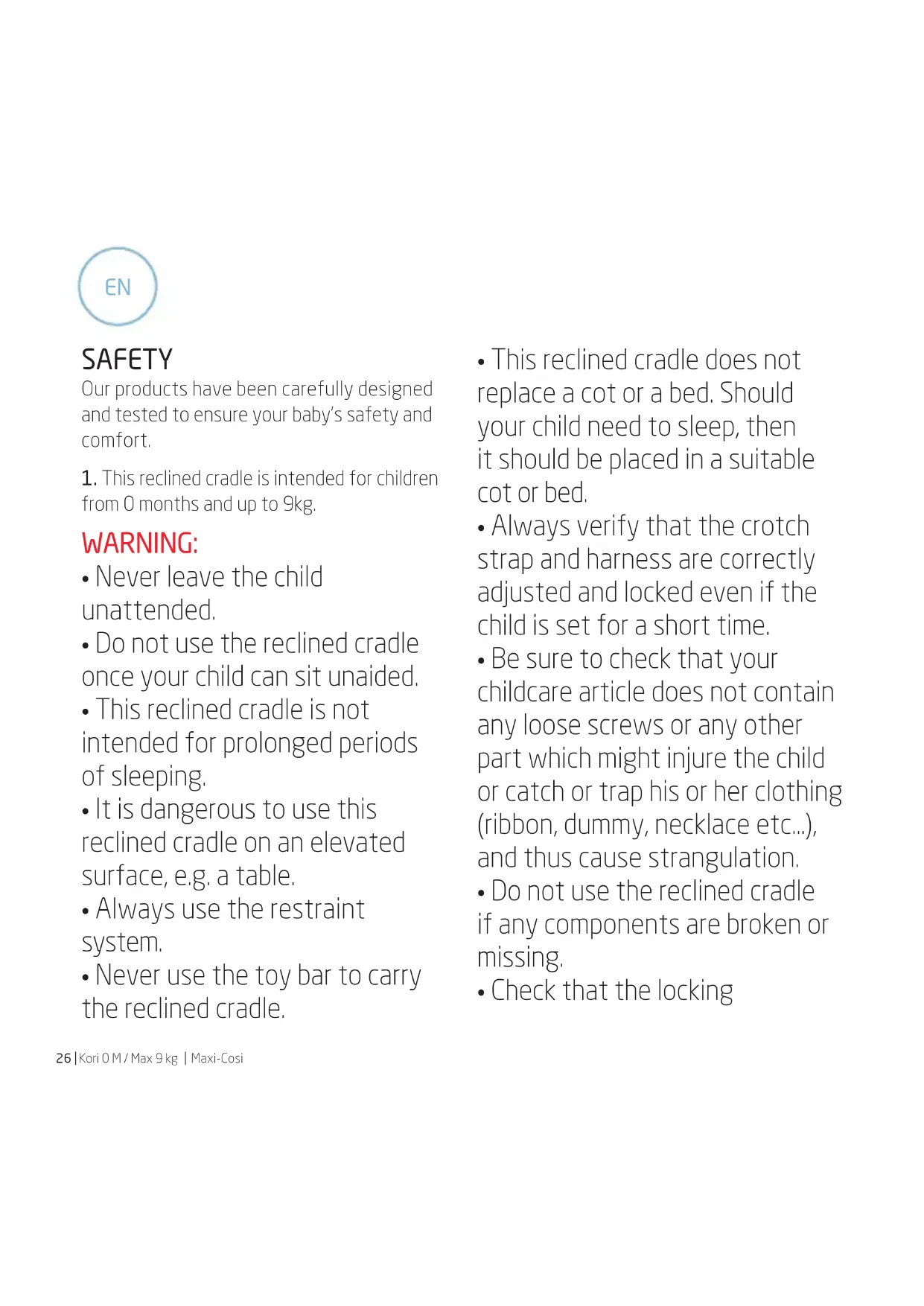 EN

SAFETY
Our products have been carefully designed and tested to ensure your baby's safety and comfort.

1. This reclined cradle is intended for children from 0 months and up to 9kg.

WARNING:
• Never leave the child unattended.
• Do not use the reclined cradle once your child can sit unaided.
• This reclined cradle is not intended for prolonged periods of sleeping.
• It is dangerous to use this reclined cradle on an elevated surface, e.g. a table.
• Always use the restraint system.
• Never use the toy bar to carry the reclined cradle.

• This reclined cradle does not replace a cot or a bed. Should your child need to sleep, then it should be placed in a suitable cot or bed.
• Always verify that the crotch strap and harness are correctly adjusted and locked even if the child is set for a short time.
• Be sure to check that your childcare article does not contain any loose screws or any other part which might injure the child or catch or trap his or her clothing (ribbon, dummy, necklace etc...), and thus cause strangulation.
• Do not use the reclined cradle if any components are broken or missing.
• Check that the locking

26 | Kori 0 M / Max 9 kg | Maxi-Cosi